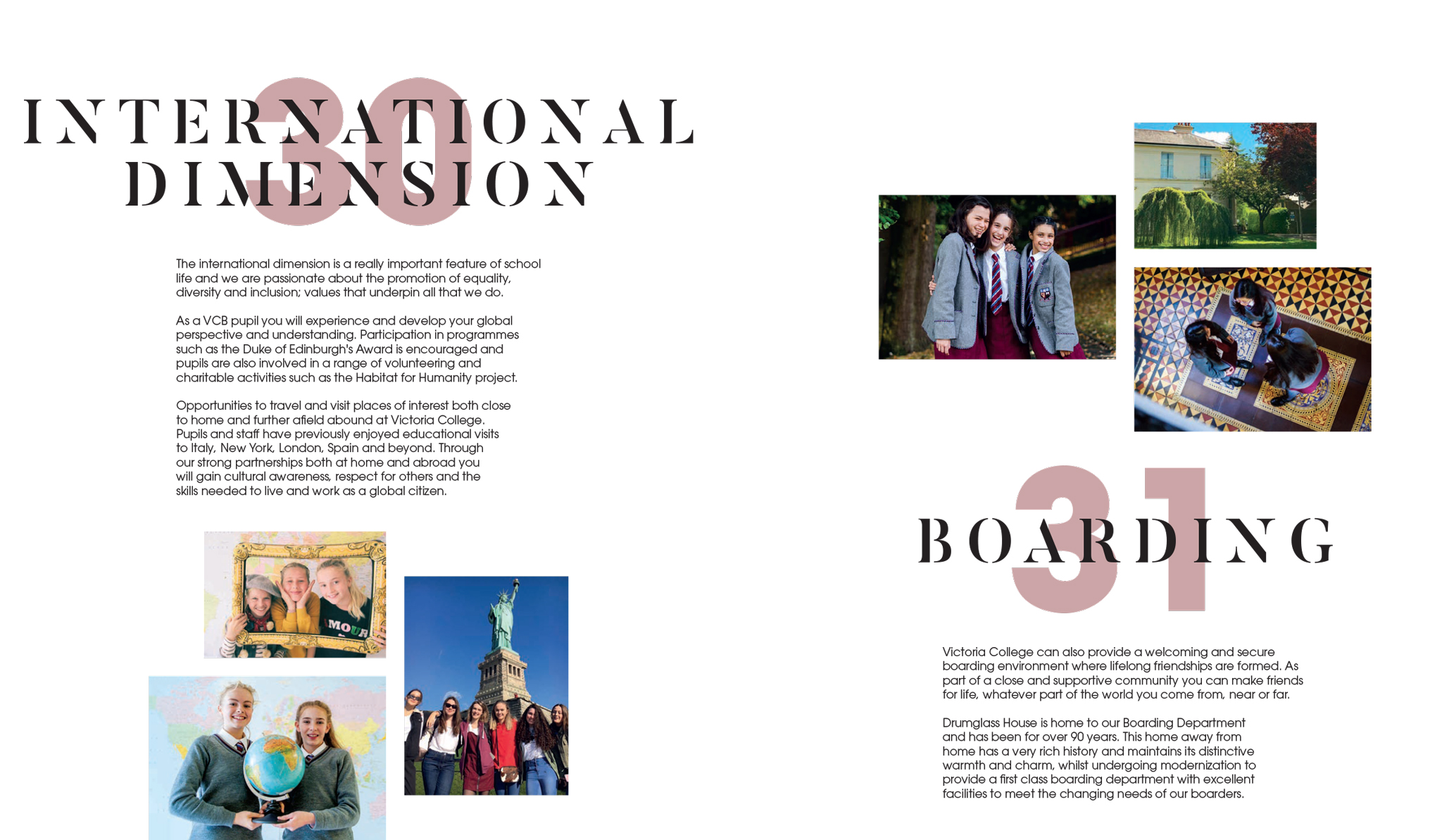 30
INTERNATIONAL DIMENSION

The international dimension is a really important feature of school life and we are passionate about the promotion of equality, diversity and inclusion; values that underpin all that we do.

As a VCB pupil you will experience and develop your global perspective and understanding. Participation in programmes such as the Duke of Edinburgh's Award is encouraged and pupils are also involved in a range of volunteering and charitable activities such as the Habitat for Humanity project.

Opportunities to travel and visit places of interest both close to home and further afield abound at Victoria College. Pupils and staff have previously enjoyed educational visits to Italy, New York, London, Spain and beyond. Through our strong partnerships both at home and abroad you will gain cultural awareness, respect for others and the skills needed to live and work as a global citizen.

MOUR

31
BOARDING

Victoria College can also provide a welcoming and secure boarding environment where lifelong friendships are formed. As part of a close and supportive community you can make friends for life, whatever part of the world you come from, near or far.

Drumglass House is home to our Boarding Department and has been for over 90 years. This home away from home has a very rich history and maintains its distinctive warmth and charm, whilst undergoing modernization to provide a first class boarding department with excellent facilities to meet the changing needs of our boarders.